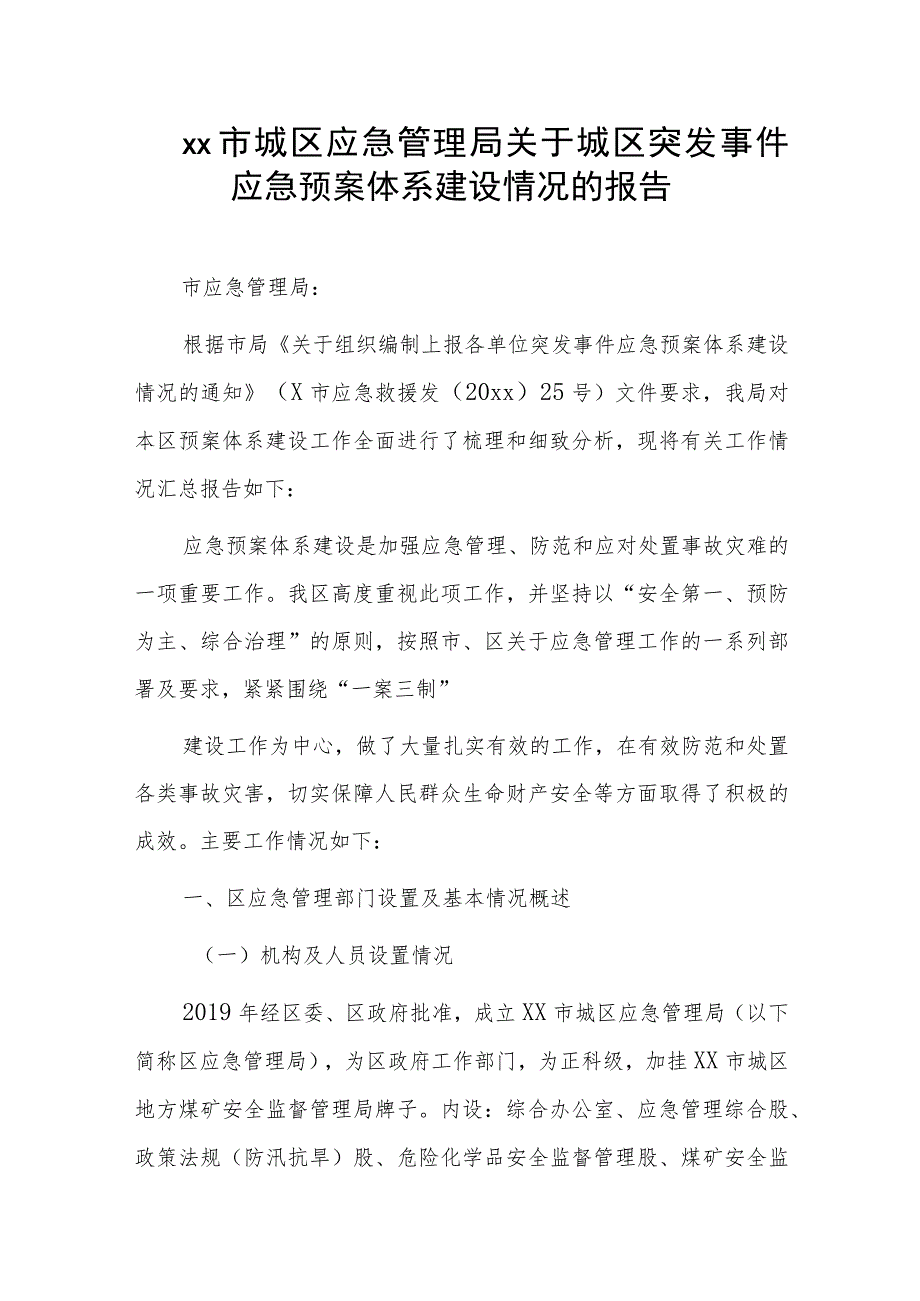 xx市城区应急管理局关于城区突发事件应急预案体系建设情况的报告

市应急管理局：

根据市局《关于组织编制上报各单位突发事件应急预案体系建设情况的通知》（X市应急救援发（20xx）25号）文件要求，我局对本区预案体系建设工作全面进行了梳理和细致分析，现将有关工作情况汇总报告如下：

应急预案体系建设是加强应急管理、防范和应对处置事故灾难的一项重要工作。我区高度重视此项工作，并坚持以“安全第一、预防为主、综合治理”的原则，按照市、区关于应急管理工作的一系列部署及要求，紧紧围绕“一案三制”

建设工作为中心，做了大量扎实有效的工作，在有效防范和处置各类事故灾害，切实保障人民群众生命财产安全等方面取得了积极的成效。主要工作情况如下：

一、区应急管理部门设置及基本情况概述

（一）机构及人员设置情况

2019年经区委、区政府批准，成立XX市城区应急管理局（以下简称区应急管理局），为区政府工作部门，为正科级，加挂XX市城区地方煤矿安全监督管理局牌子。内设：综合办公室、应急管理综合股、政策法规（防汛抗旱）股、危险化学品安全监督管理股、煤矿安全监